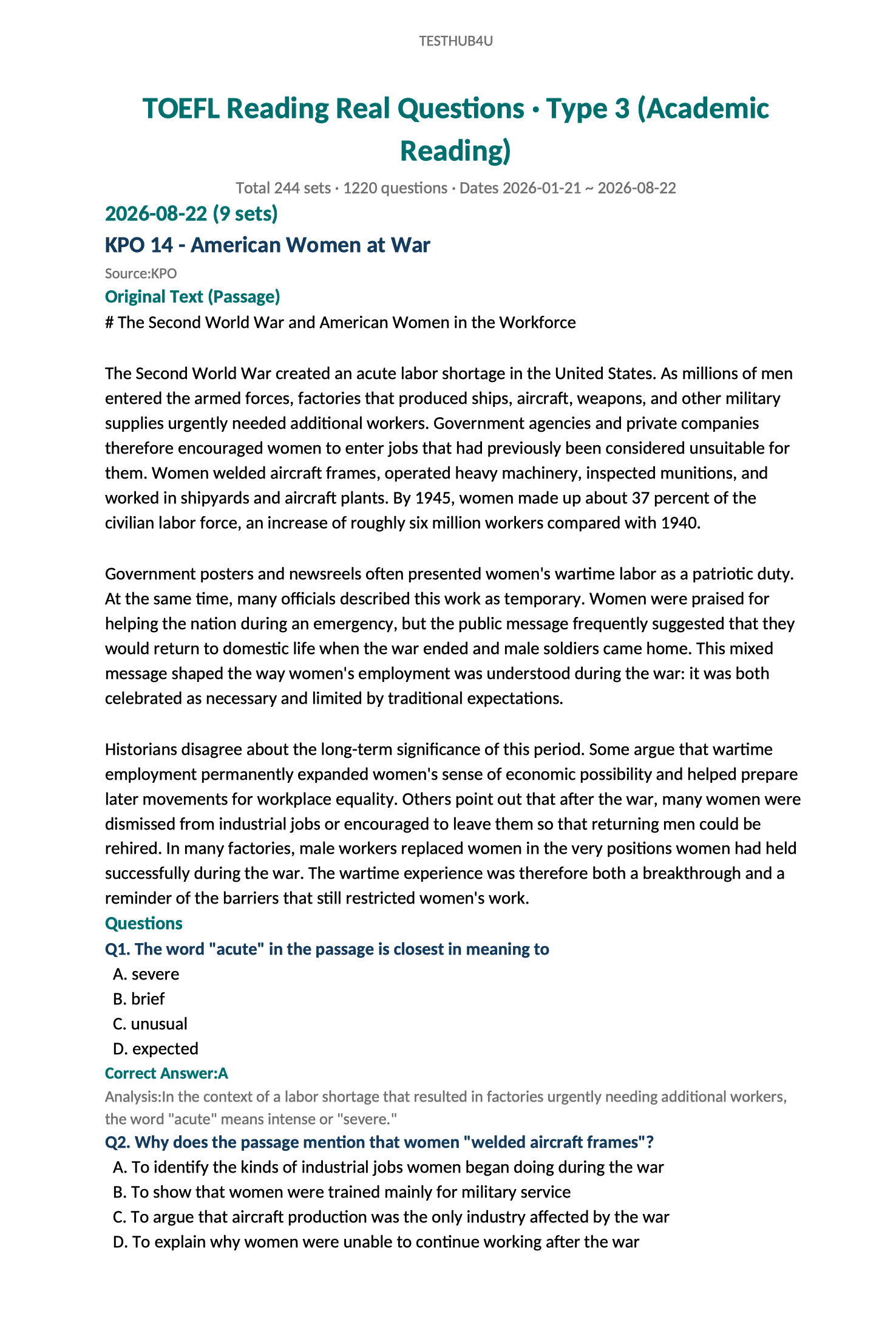 TESTHUB4U

TOEFL Reading Real Questions · Type 3 (Academic Reading)

Total 244 sets · 1220 questions · Dates 2026-01-21 ~ 2026-08-22

2026-08-22 (9 sets)

KPO 14 - American Women at War

Source:KPO

Original Text (Passage)

# The Second World War and American Women in the Workforce

The Second World War created an acute labor shortage in the United States. As millions of men entered the armed forces, factories that produced ships, aircraft, weapons, and other military supplies urgently needed additional workers. Government agencies and private companies therefore encouraged women to enter jobs that had previously been considered unsuitable for them. Women welded aircraft frames, operated heavy machinery, inspected munitions, and worked in shipyards and aircraft plants. By 1945, women made up about 37 percent of the civilian labor force, an increase of roughly six million workers compared with 1940.

Government posters and newsreels often presented women's wartime labor as a patriotic duty. At the same time, many officials described this work as temporary. Women were praised for helping the nation during an emergency, but the public message frequently suggested that they would return to domestic life when the war ended and male soldiers came home. This mixed message shaped the way women's employment was understood during the war: it was both celebrated as necessary and limited by traditional expectations.

Historians disagree about the long-term significance of this period. Some argue that wartime employment permanently expanded women's sense of economic possibility and helped prepare later movements for workplace equality. Others point out that after the war, many women were dismissed from industrial jobs or encouraged to leave them so that returning men could be rehired. In many factories, male workers replaced women in the very positions women had held successfully during the war. The wartime experience was therefore both a breakthrough and a reminder of the barriers that still restricted women's work.

Questions

Q1. The word "acute" in the passage is closest in meaning to

A. severe
B. brief
C. unusual
D. expected

Correct Answer:A

Analysis:In the context of a labor shortage that resulted in factories urgently needing additional workers, the word "acute" means intense or "severe."

Q2. Why does the passage mention that women "welded aircraft frames"?

A. To identify the kinds of industrial jobs women began doing during the war
B. To show that women were trained mainly for military service
C. To argue that aircraft production was the only industry affected by the war
D. To explain why women were unable to continue working after the war